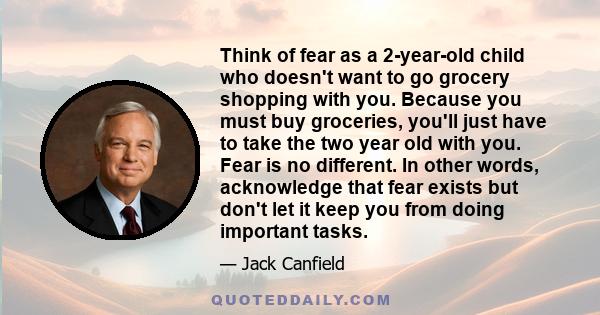 Think of fear as a 2-year-old child who doesn't want to go grocery shopping with you. Because you must buy groceries, you'll just have to take the two year old with you. Fear is no different. In other words, acknowledge that fear exists but don't let it keep you from doing important tasks.

— Jack Canfield

QUOTEDDAILY.COM